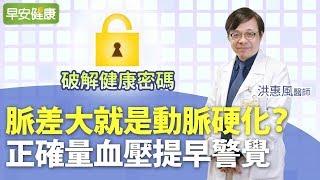 早安健康

破解健康密碼

洪惠風醫師

脈差大就是動脈硬化？
正確量血壓提早警覺